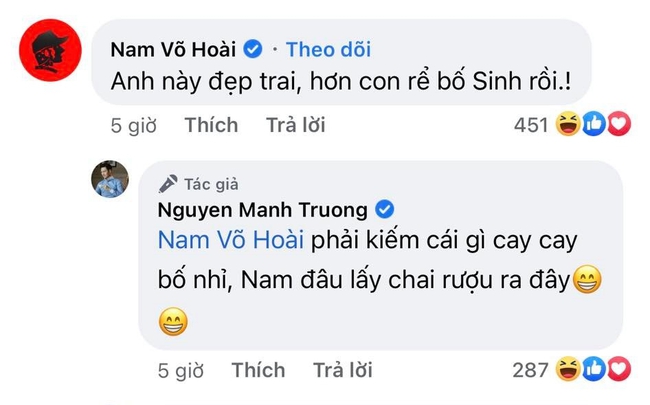 Nam Võ Hoài · Theo dõi
Anh này đẹp trai, hơn con rể bố Sinh rồi.!

5 giờ Thích Trả lời 451

Tác giả
Nguyen Manh Truong
Nam Võ Hoài phải kiếm cái gì cay cay bố nhỉ, Nam đâu lấy chai rượu ra đây😁😁

5 giờ Thích Trả lời 287